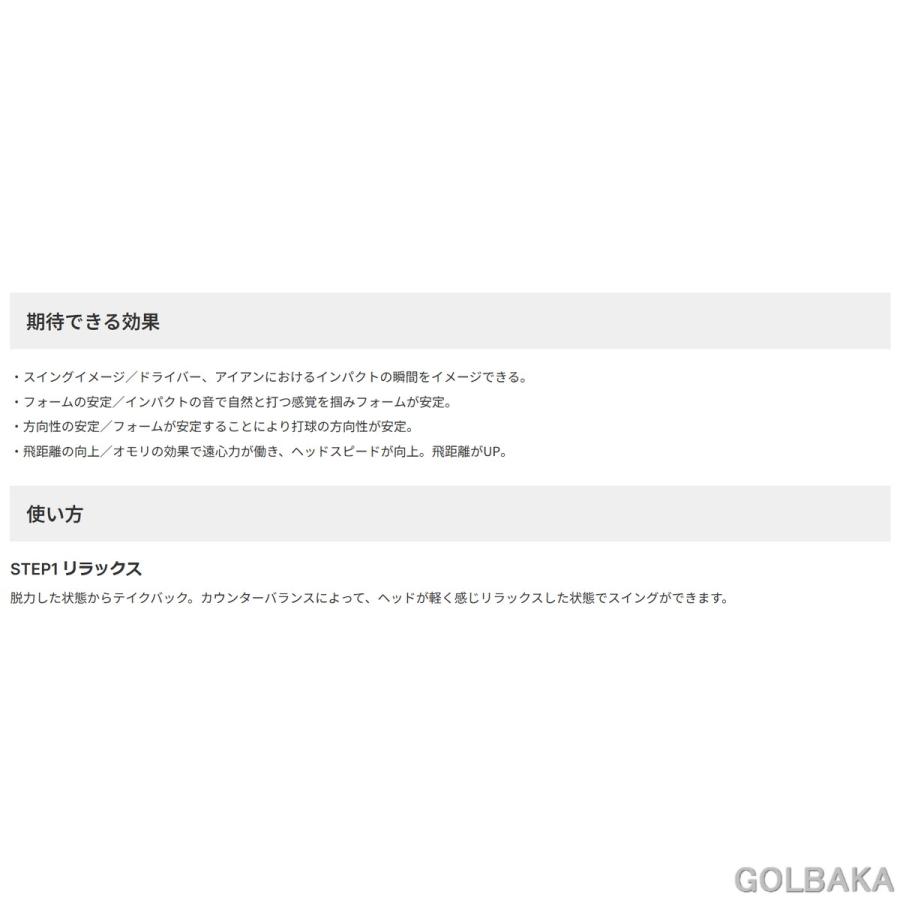 期待できる効果

・スイングイメージ／ドライバー、アイアンにおけるインパクトの瞬間をイメージできる。
・フォームの安定／インパクトの音で自然と打つ感覚を掴みフォームが安定。
・方向性の安定／フォームが安定することにより打球の方向性が安定。
・飛距離の向上／オモリの効果で遠心力が働き、ヘッドスピードが向上。飛距離がUP。

使い方

STEP1 リラックス
脱力した状態からテイクバック。カウンターバランスによって、ヘッドが軽く感じリラックスした状態でスイングができます。

GOLBAKA